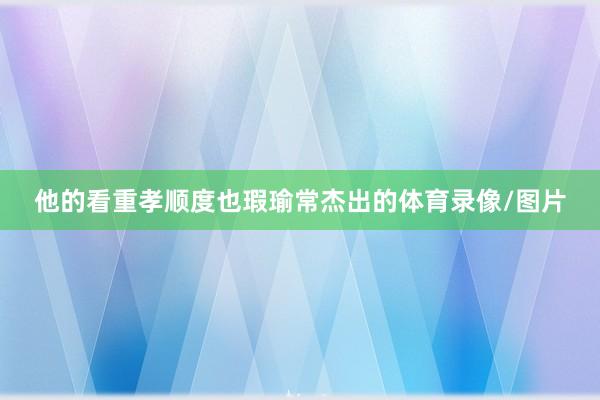 他的看重孝顺度也瑕瑜常杰出的体育录像/图片